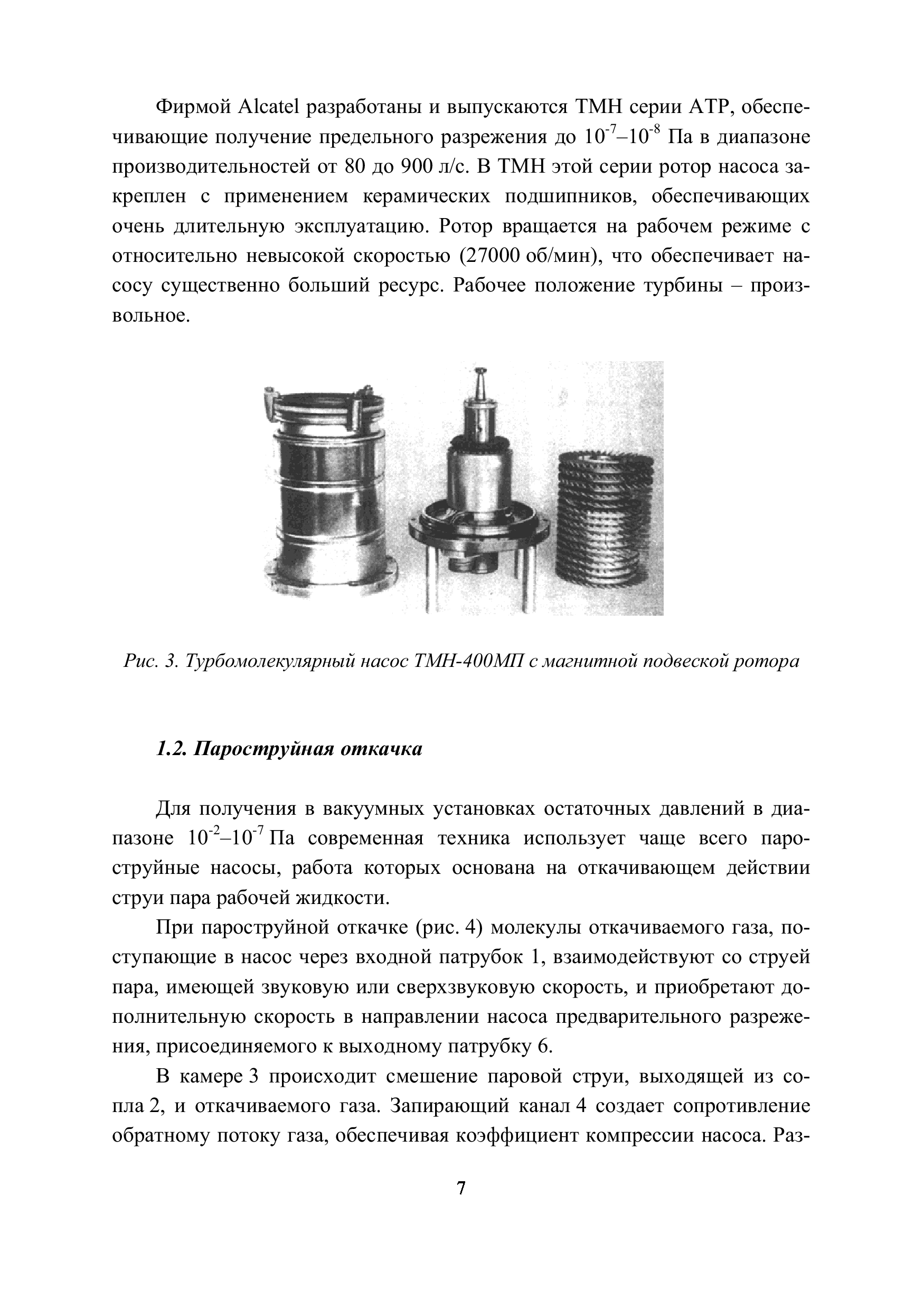 Фирмой Alcatel разработаны и выпускаются ТМН серии АТР, обеспечивающие получение предельного разрежения до $10^{-7}$–$10^{-8}$ Па в диапазоне производительностей от 80 до 900 л/с. В ТМН этой серии ротор насоса закреплен с применением керамических подшипников, обеспечивающих очень длительную эксплуатацию. Ротор вращается на рабочем режиме с относительно невысокой скоростью (27000 об/мин), что обеспечивает насосу существенно больший ресурс. Рабочее положение турбины – произвольное.

Рис. 3. Турбомолекулярный насос ТМН-400МП с магнитной подвеской ротора

1.2. Пароструйная откачка

Для получения в вакуумных установках остаточных давлений в диапазоне $10^{-2}$–$10^{-7}$ Па современная техника использует чаще всего пароструйные насосы, работа которых основана на откачивающем действии струи пара рабочей жидкости.

При пароструйной откачке (рис. 4) молекулы откачиваемого газа, поступающие в насос через входной патрубок 1, взаимодействуют со струей пара, имеющей звуковую или сверхзвуковую скорость, и приобретают дополнительную скорость в направлении насоса предварительного разрежения, присоединяемого к выходному патрубку 6.

В камере 3 происходит смешение паровой струи, выходящей из сопла 2, и откачиваемого газа. Запирающий канал 4 создает сопротивление обратному потоку газа, обеспечивая коэффициент компрессии насоса. Раз-

7